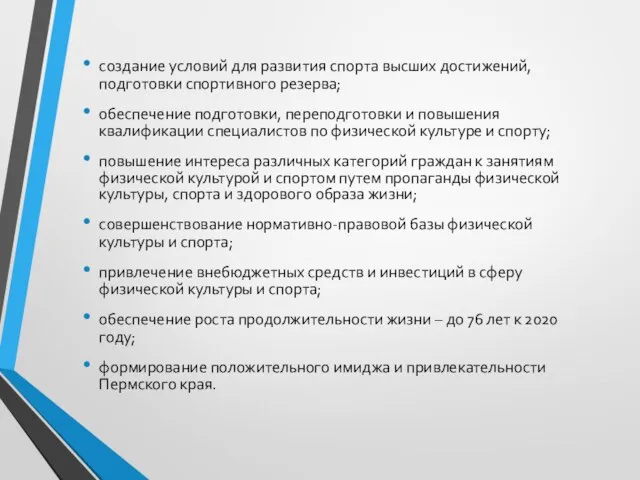 • создание условий для развития спорта высших достижений, подготовки спортивного резерва;

• обеспечение подготовки, переподготовки и повышения квалификации специалистов по физической культуре и спорту;

• повышение интереса различных категорий граждан к занятиям физической культурой и спортом путем пропаганды физической культуры, спорта и здорового образа жизни;

• совершенствование нормативно-правовой базы физической культуры и спорта;

• привлечение внебюджетных средств и инвестиций в сферу физической культуры и спорта;

• обеспечение роста продолжительности жизни – до 76 лет к 2020 году;

• формирование положительного имиджа и привлекательности Пермского края.